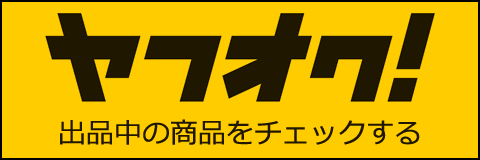 ヤフオク!

出品中の商品をチェックする